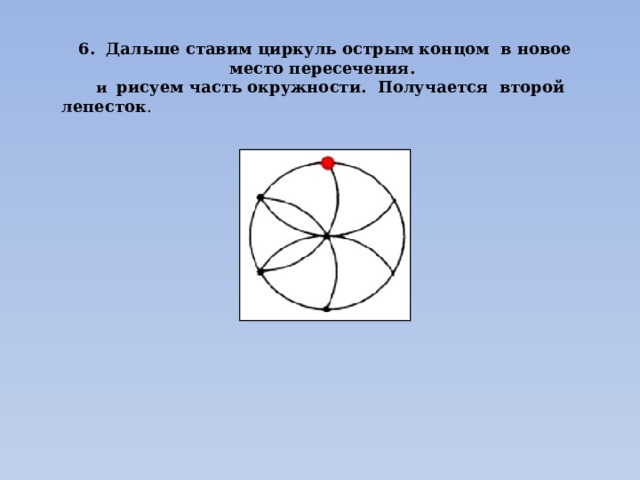 6. Дальше ставим циркуль острым концом в новое место пересечения.

и рисуем часть окружности. Получается второй лепесток.